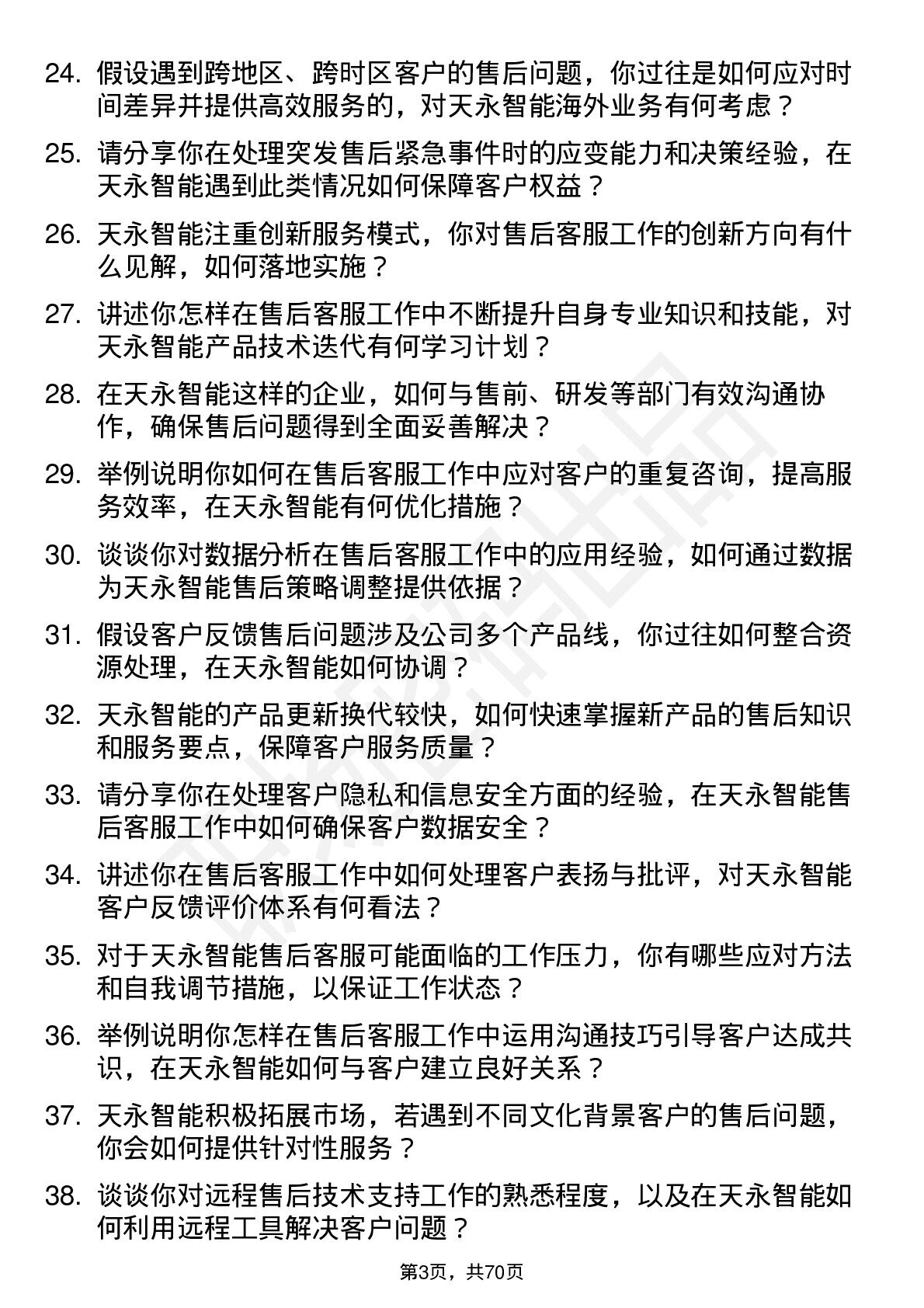 24. 假设遇到跨地区、跨时区客户的售后问题，你过往是如何应对时间差异并提供高效服务的，对天永智能海外业务有何考虑？

25. 请分享你在处理突发售后紧急事件时的应变能力和决策经验，在天永智能遇到此类情况如何保障客户权益？

26. 天永智能注重创新服务模式，你对售后客服工作的创新方向有什么见解，如何落地实施？

27. 讲述你怎样在售后客服工作中不断提升自身专业知识和技能，对天永智能产品技术迭代有何学习计划？

28. 在天永智能这样的企业，如何与售前、研发等部门有效沟通协作，确保售后问题得到全面妥善解决？

29. 举例说明你如何在售后客服工作中应对客户的重复咨询，提高服务效率，在天永智能有何优化措施？

30. 谈谈你对数据分析在售后客服工作中的应用经验，如何通过数据为天永智能售后策略调整提供依据？

31. 假设客户反馈售后问题涉及公司多个产品线，你过往如何整合资源处理，在天永智能如何协调？

32. 天永智能的产品更新换代较快，如何快速掌握新产品的售后知识和服务要点，保障客户服务质量？

33. 请分享你在处理客户隐私和信息安全方面的经验，在天永智能售后客服工作中如何确保客户数据安全？

34. 讲述你在售后客服工作中如何处理客户表扬与批评，对天永智能客户反馈评价体系有何看法？

35. 对于天永智能售后客服可能面临的工作压力，你有哪些应对方法和自我调节措施，以保证工作状态？

36. 举例说明你怎样在售后客服工作中运用沟通技巧引导客户达成共识，在天永智能如何与客户建立良好关系？

37. 天永智能积极拓展市场，若遇到不同文化背景客户的售后问题，你会如何提供针对性服务？

38. 谈谈你对远程售后技术支持工作的熟悉程度，以及在天永智能如何利用远程工具解决客户问题？

第3页，共70页